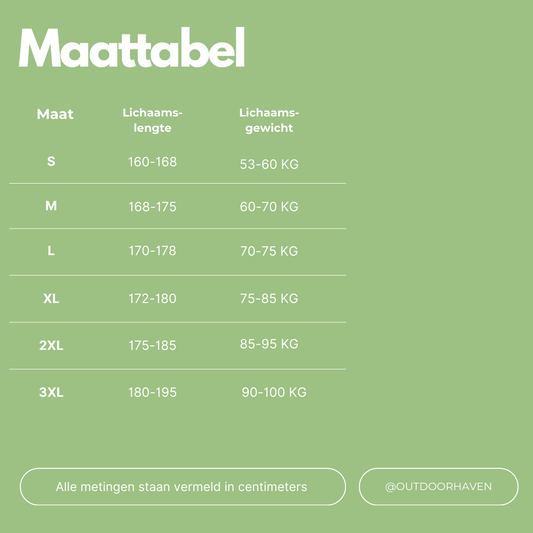 Maattabel

| Maat | Lichaamslengte | Lichaamsgewicht |
|---|---|---|
| S | 160-168 | 53-60 KG |
| M | 168-175 | 60-70 KG |
| L | 170-178 | 70-75 KG |
| XL | 172-180 | 75-85 KG |
| 2XL | 175-185 | 85-95 KG |
| 3XL | 180-195 | 90-100 KG |

Alle metingen staan vermeld in centimeters

@OUTDOORHAVEN